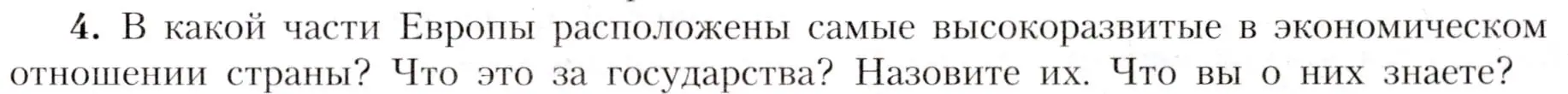 4. В какой части Европы расположены самые высокоразвитые в экономическом отношении страны? Что это за государства? Назовите их. Что вы о них знаете?